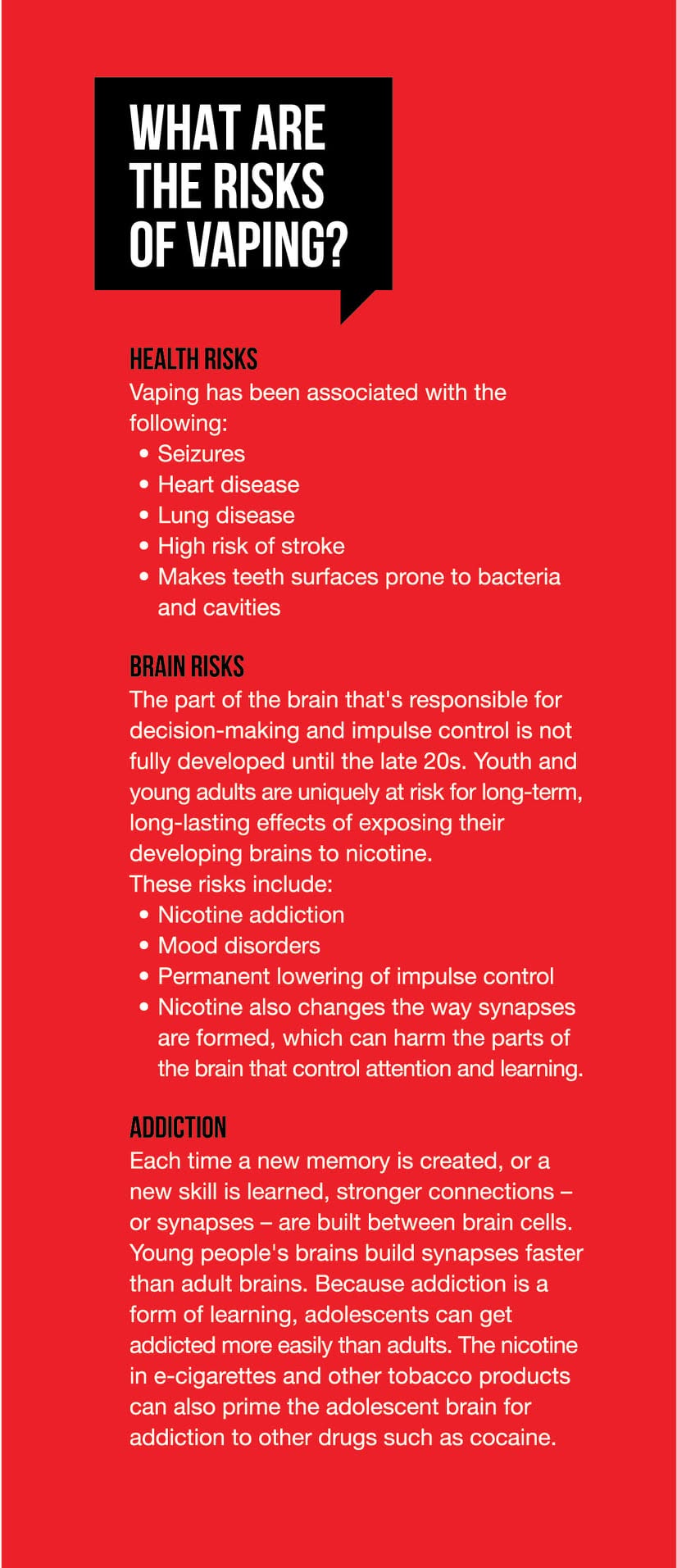 WHAT ARE THE RISKS OF VAPING?

HEALTH RISKS
Vaping has been associated with the following:
• Seizures
• Heart disease
• Lung disease
• High risk of stroke
• Makes teeth surfaces prone to bacteria and cavities

BRAIN RISKS
The part of the brain that's responsible for decision-making and impulse control is not fully developed until the late 20s. Youth and young adults are uniquely at risk for long-term, long-lasting effects of exposing their developing brains to nicotine.
These risks include:
• Nicotine addiction
• Mood disorders
• Permanent lowering of impulse control
• Nicotine also changes the way synapses are formed, which can harm the parts of the brain that control attention and learning.

ADDICTION
Each time a new memory is created, or a new skill is learned, stronger connections – or synapses – are built between brain cells. Young people's brains build synapses faster than adult brains. Because addiction is a form of learning, adolescents can get addicted more easily than adults. The nicotine in e-cigarettes and other tobacco products can also prime the adolescent brain for addiction to other drugs such as cocaine.